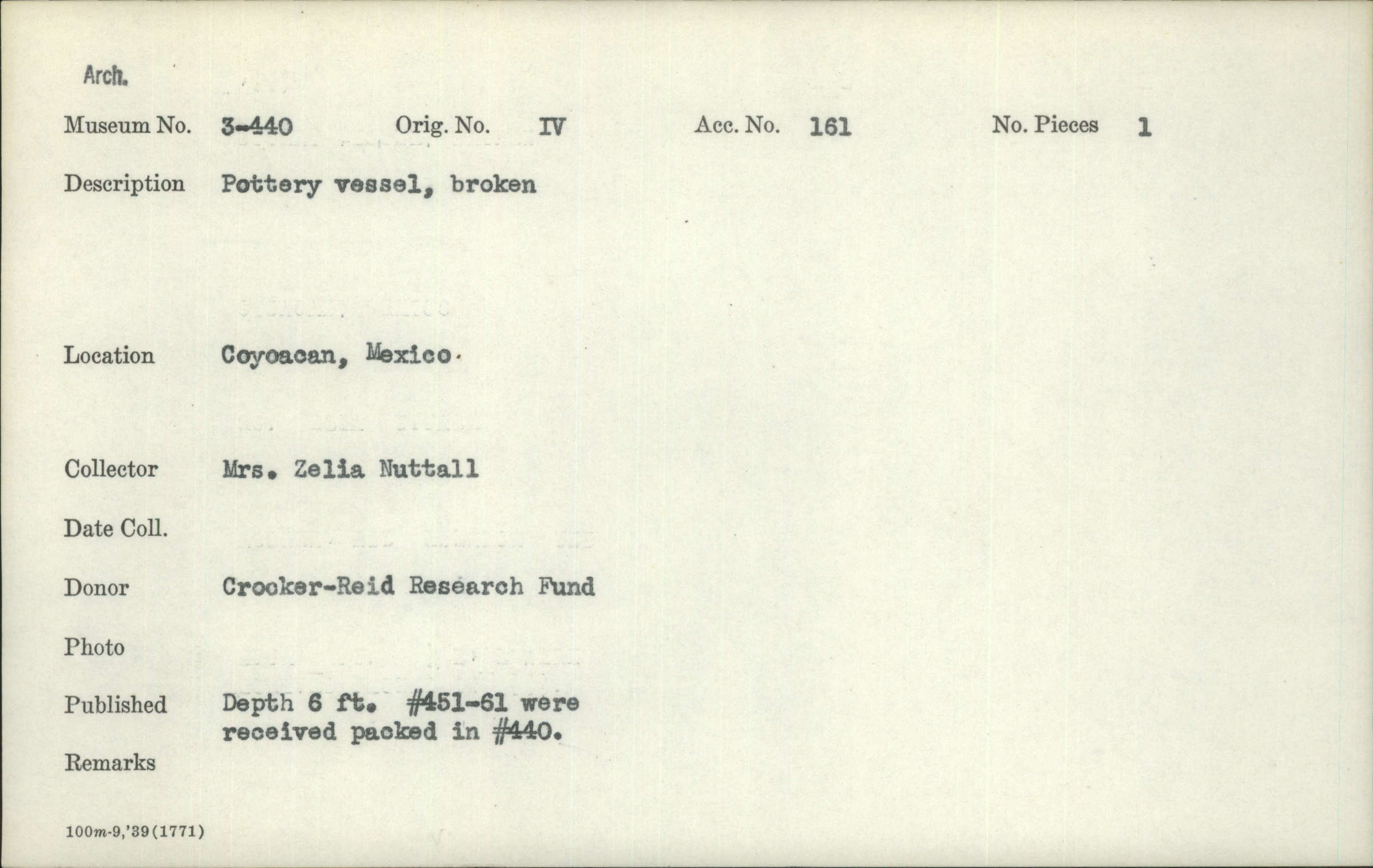 Arch.

Museum No. 3-440 Orig. No. IV Acc. No. 161 No. Pieces 1

Description Pottery vessel, broken

Location Coyoacan, Mexico.

Collector Mrs. Zelia Nuttall

Date Coll.

Donor Crocker-Reid Research Fund

Photo

Published Depth 6 ft. #451-61 were received packed in #440.

Remarks

100m-9,'39(1771)